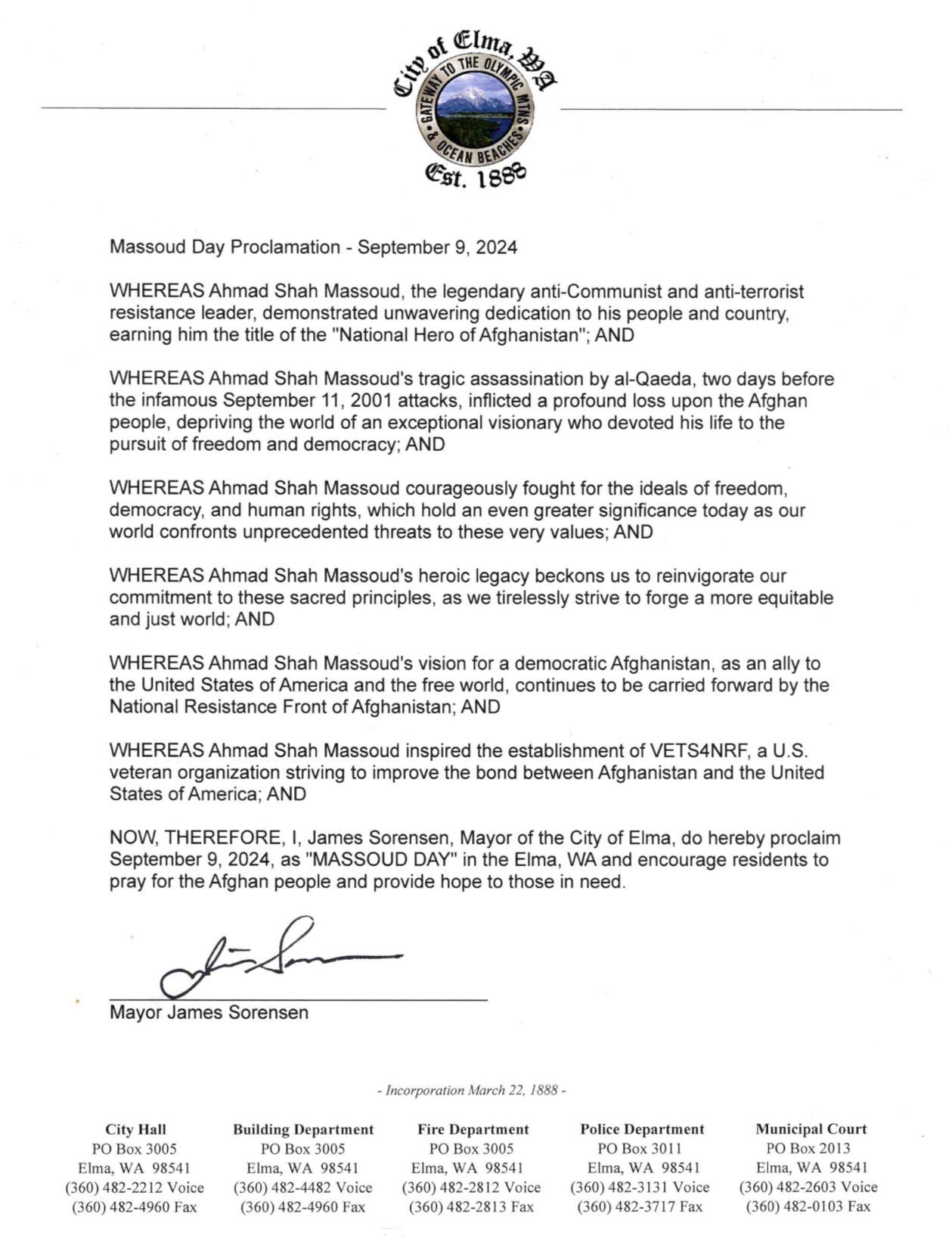 City of Elma, WA
GATEWAY TO THE OLYMPIC MTNS & OCEAN BEACHES
Est. 1888

Massoud Day Proclamation - September 9, 2024

WHEREAS Ahmad Shah Massoud, the legendary anti-Communist and anti-terrorist resistance leader, demonstrated unwavering dedication to his people and country, earning him the title of the "National Hero of Afghanistan"; AND

WHEREAS Ahmad Shah Massoud's tragic assassination by al-Qaeda, two days before the infamous September 11, 2001 attacks, inflicted a profound loss upon the Afghan people, depriving the world of an exceptional visionary who devoted his life to the pursuit of freedom and democracy; AND

WHEREAS Ahmad Shah Massoud courageously fought for the ideals of freedom, democracy, and human rights, which hold an even greater significance today as our world confronts unprecedented threats to these very values; AND

WHEREAS Ahmad Shah Massoud's heroic legacy beckons us to reinvigorate our commitment to these sacred principles, as we tirelessly strive to forge a more equitable and just world; AND

WHEREAS Ahmad Shah Massoud's vision for a democratic Afghanistan, as an ally to the United States of America and the free world, continues to be carried forward by the National Resistance Front of Afghanistan; AND

WHEREAS Ahmad Shah Massoud inspired the establishment of VETS4NRF, a U.S. veteran organization striving to improve the bond between Afghanistan and the United States of America; AND

NOW, THEREFORE, I, James Sorensen, Mayor of the City of Elma, do hereby proclaim September 9, 2024, as "MASSOUD DAY" in the Elma, WA and encourage residents to pray for the Afghan people and provide hope to those in need.

Mayor James Sorensen

- Incorporation March 22, 1888 -

City Hall
PO Box 3005
Elma, WA 98541
(360) 482-2212 Voice
(360) 482-4960 Fax

Building Department
PO Box 3005
Elma, WA 98541
(360) 482-4482 Voice
(360) 482-4960 Fax

Fire Department
PO Box 3005
Elma, WA 98541
(360) 482-2812 Voice
(360) 482-2813 Fax

Police Department
PO Box 3011
Elma, WA 98541
(360) 482-3131 Voice
(360) 482-3717 Fax

Municipal Court
PO Box 2013
Elma, WA 98541
(360) 482-2603 Voice
(360) 482-0103 Fax